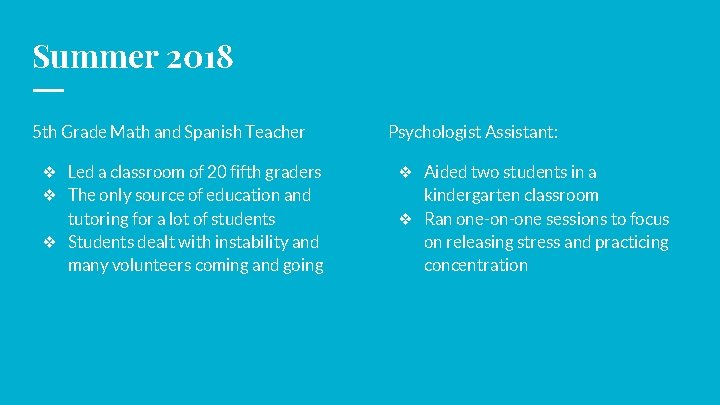 Summer 2018

5th Grade Math and Spanish Teacher

❖ Led a classroom of 20 fifth graders
❖ The only source of education and tutoring for a lot of students
❖ Students dealt with instability and many volunteers coming and going

Psychologist Assistant:

❖ Aided two students in a kindergarten classroom
❖ Ran one-on-one sessions to focus on releasing stress and practicing concentration